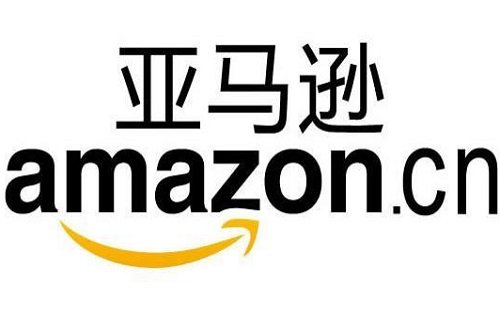 亚马逊
amazon.cn